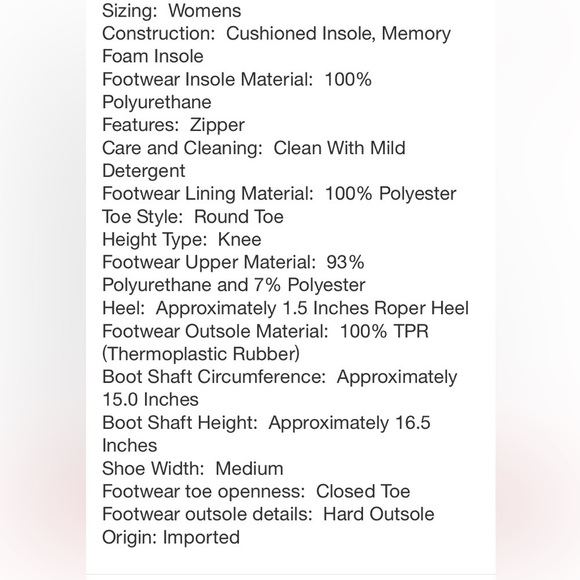 Sizing: Womens
Construction: Cushioned Insole, Memory Foam Insole
Footwear Insole Material: 100% Polyurethane
Features: Zipper
Care and Cleaning: Clean With Mild Detergent
Footwear Lining Material: 100% Polyester
Toe Style: Round Toe
Height Type: Knee
Footwear Upper Material: 93% Polyurethane and 7% Polyester
Heel: Approximately 1.5 Inches Roper Heel
Footwear Outsole Material: 100% TPR (Thermoplastic Rubber)
Boot Shaft Circumference: Approximately 15.0 Inches
Boot Shaft Height: Approximately 16.5 Inches
Shoe Width: Medium
Footwear toe openness: Closed Toe
Footwear outsole details: Hard Outsole
Origin: Imported